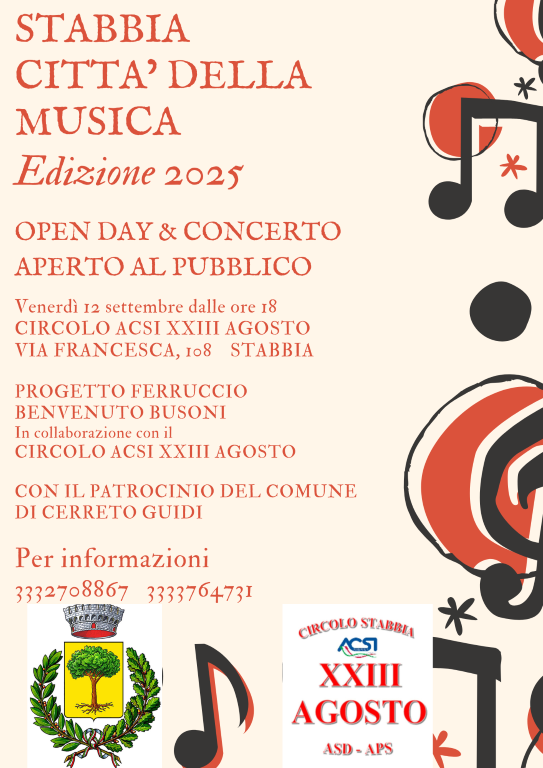 STABBIA
CITTA' DELLA
MUSICA
Edizione 2025

OPEN DAY & CONCERTO
APERTO AL PUBBLICO

Venerdì 12 settembre dalle ore 18
CIRCOLO ACSI XXIII AGOSTO
VIA FRANCESCA, 108 STABBIA

PROGETTO FERRUCCIO
BENVENUTO BUSONI
In collaborazione con il
CIRCOLO ACSI XXIII AGOSTO

CON IL PATROCINIO DEL COMUNE
DI CERRETO GUIDI

Per informazioni
3332708867 3333764731

CIRCOLO STABBIA
ACSI
XXIII
AGOSTO
ASD - APS